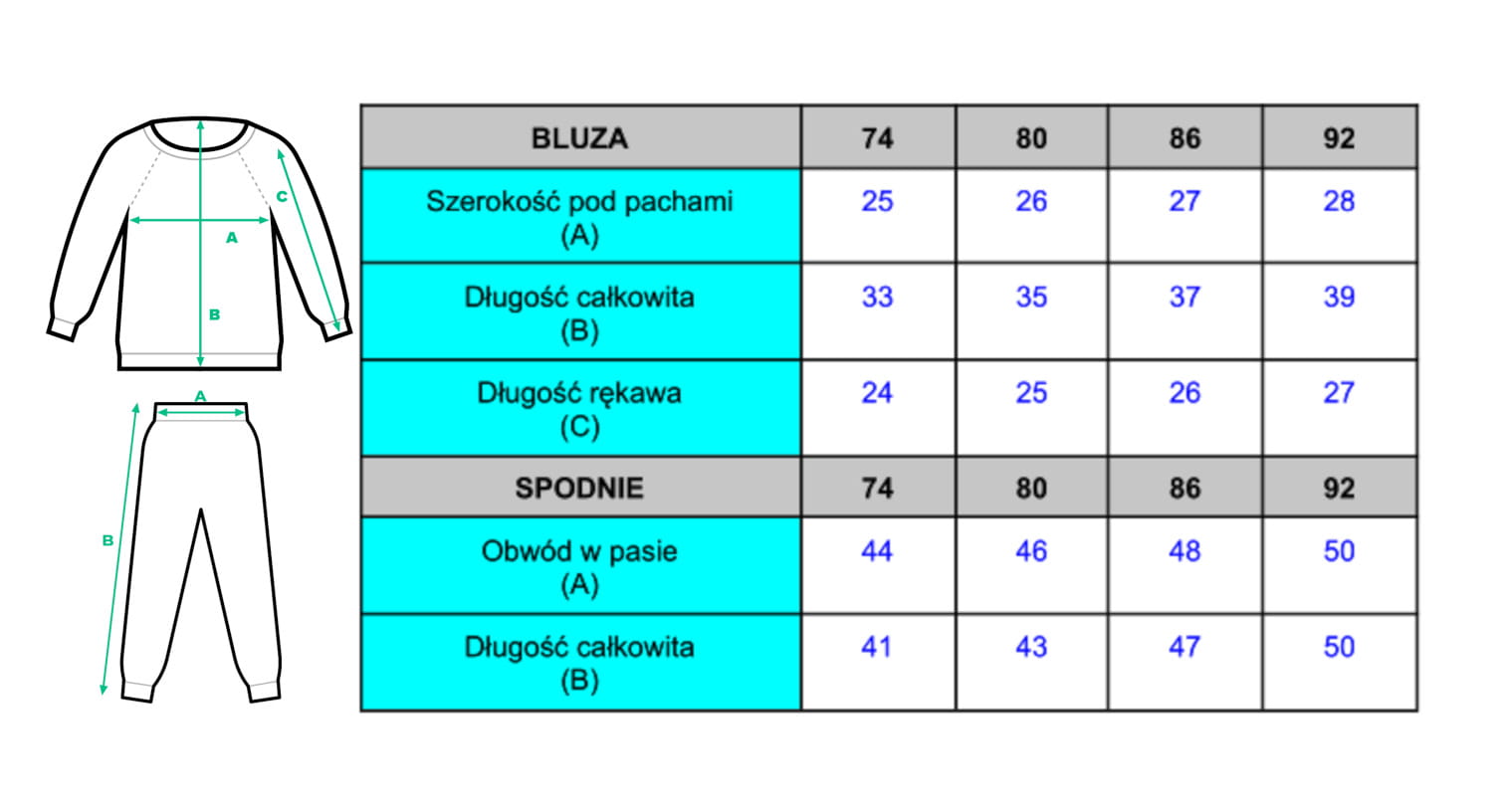 C

A

B

A

B

| BLUZA | 74 | 80 | 86 | 92 |
|---|---|---|---|---|
| Szerokość pod pachami (A) | 25 | 26 | 27 | 28 |
| Długość całkowita (B) | 33 | 35 | 37 | 39 |
| Długość rękawa (C) | 24 | 25 | 26 | 27 |
| SPODNIE | 74 | 80 | 86 | 92 |
| Obwód w pasie (A) | 44 | 46 | 48 | 50 |
| Długość całkowita (B) | 41 | 43 | 47 | 50 |